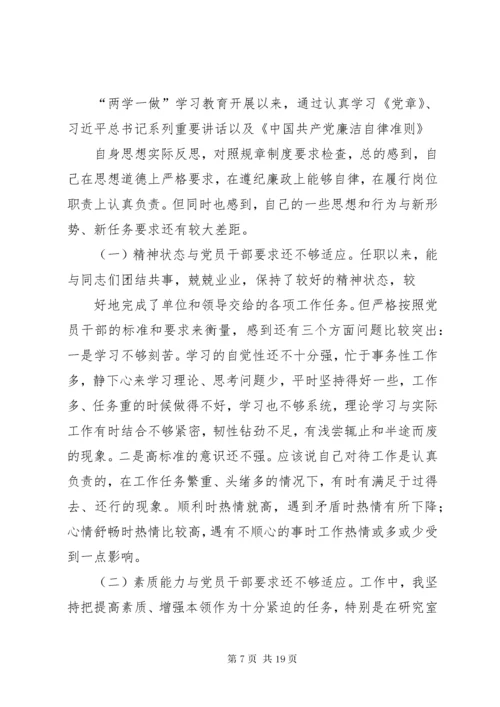 “两学一做”学习教育开展以来，通过认真学习《党章》、习近平总书记系列重要讲话以及《中国共产党廉洁自律准则》

自身思想实际反思，对照规章制度要求检查，总的感到，自己在思想道德上严格要求，在遵纪廉政上能够自律，在履行岗位职责上认真负责。但同时也感到，自己的一些思想和行为与新形势、新任务要求还有较大差距。

（一）精神状态与党员干部要求还不够适应。任职以来，能与同志们团结共事，兢兢业业，保持了较好的精神状态，较

好地完成了单位和领导交给的各项工作任务。但严格按照党员干部的标准和要求来衡量，感到还有三个方面问题比较突出：一是学习不够刻苦。学习的自觉性还不十分强，忙于事务性工作多，静下心来学习理论、思考问题少，平时坚持得好一些，工作多、任务重的时候做得不好，学习也不够系统，理论学习与实际工作有时结合不够紧密，韧性钻劲不足，有浅尝辄止和半途而废的现象。二是高标准的意识还不强。应该说自己对待工作是认真负责的，在工作任务繁重、头绪多的情况下，有时有满足于过得去、还行的现象。顺利时热情就高，遇到矛盾时热情有所下降；心情舒畅时热情比较高，遇有不顺心的事时工作热情或多或少受到一点影响。

（二）素质能力与党员干部要求还不够适应。工作中，我坚持把提高素质、增强本领作为十分紧迫的任务，特别是在研究室

第 7 页 共 19 页